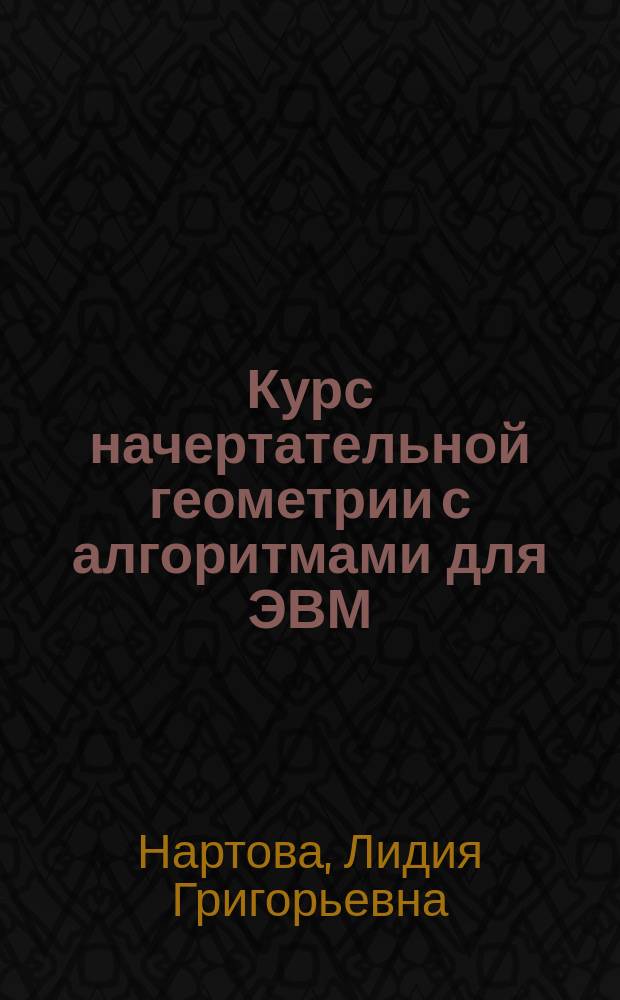 Курс начертательной геометрии с алгоритмами для ЭВМ

Нартова, Лидия Григорьевна